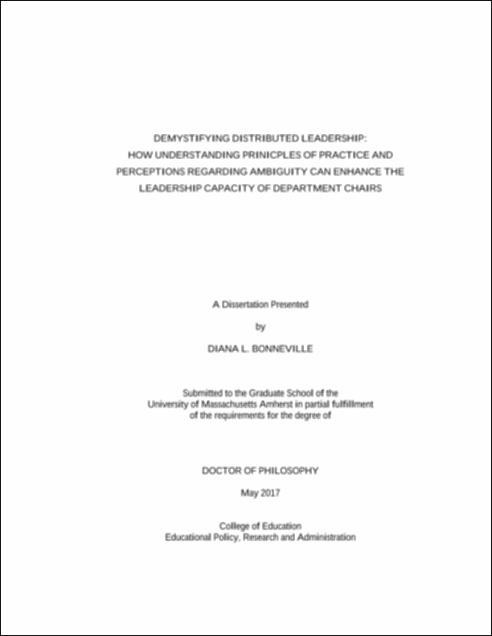 DEMYSTIFYING DISTRIBUTED LEADERSHIP:
HOW UNDERSTANDING PRINICPLES OF PRACTICE AND PERCEPTIONS REGARDING AMBIGUITY CAN ENHANCE THE LEADERSHIP CAPACITY OF DEPARTMENT CHAIRS

A Dissertation Presented

by

DIANA L. BONNEVILLE

Submitted to the Graduate School of the University of Massachusetts Amherst in partial fulfillment of the requirements for the degree of

DOCTOR OF PHILOSOPHY

May 2017

College of Education
Educational Policy, Research and Administration